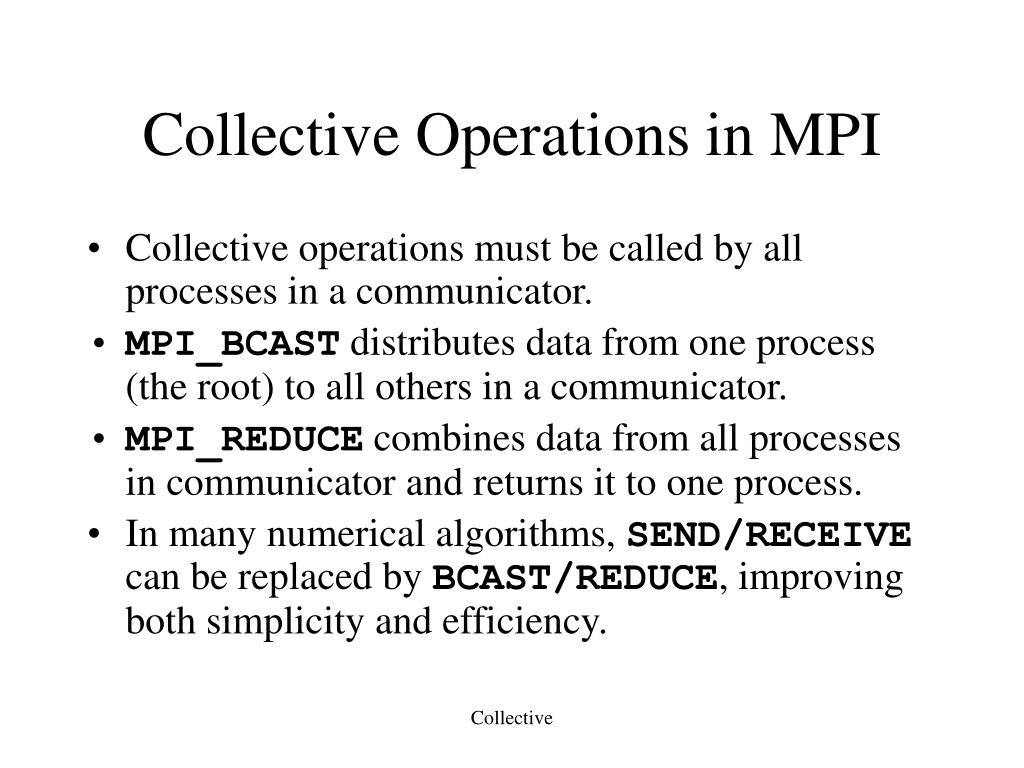 Collective Operations in MPI

• Collective operations must be called by all processes in a communicator.
• MPI_BCAST distributes data from one process (the root) to all others in a communicator.
• MPI_REDUCE combines data from all processes in communicator and returns it to one process.
• In many numerical algorithms, SEND/RECEIVE can be replaced by BCAST/REDUCE, improving both simplicity and efficiency.

Collective